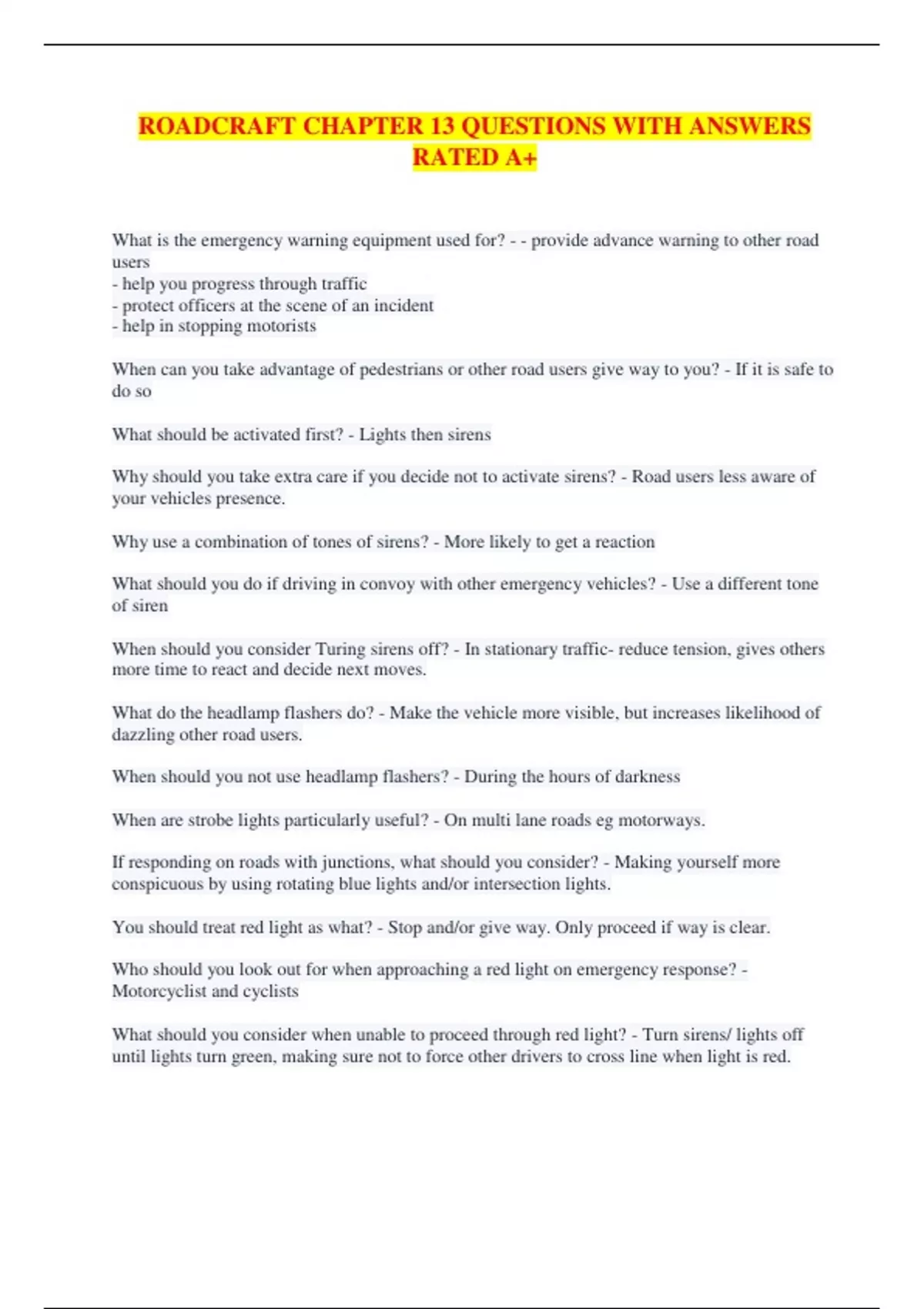 ROADCRAFT CHAPTER 13 QUESTIONS WITH ANSWERS RATED A+

What is the emergency warning equipment used for? - - provide advance warning to other road users
- help you progress through traffic
- protect officers at the scene of an incident
- help in stopping motorists

When can you take advantage of pedestrians or other road users give way to you? - If it is safe to do so

What should be activated first? - Lights then sirens

Why should you take extra care if you decide not to activate sirens? - Road users less aware of your vehicles presence.

Why use a combination of tones of sirens? - More likely to get a reaction

What should you do if driving in convoy with other emergency vehicles? - Use a different tone of siren

When should you consider Turing sirens off? - In stationary traffic- reduce tension, gives others more time to react and decide next moves.

What do the headlamp flashers do? - Make the vehicle more visible, but increases likelihood of dazzling other road users.

When should you not use headlamp flashers? - During the hours of darkness

When are strobe lights particularly useful? - On multi lane roads eg motorways.

If responding on roads with junctions, what should you consider? - Making yourself more conspicuous by using rotating blue lights and/or intersection lights.

You should treat red light as what? - Stop and/or give way. Only proceed if way is clear.

Who should you look out for when approaching a red light on emergency response? - Motorcyclist and cyclists

What should you consider when unable to proceed through red light? - Turn sirens/ lights off until lights turn green, making sure not to force other drivers to cross line when light is red.